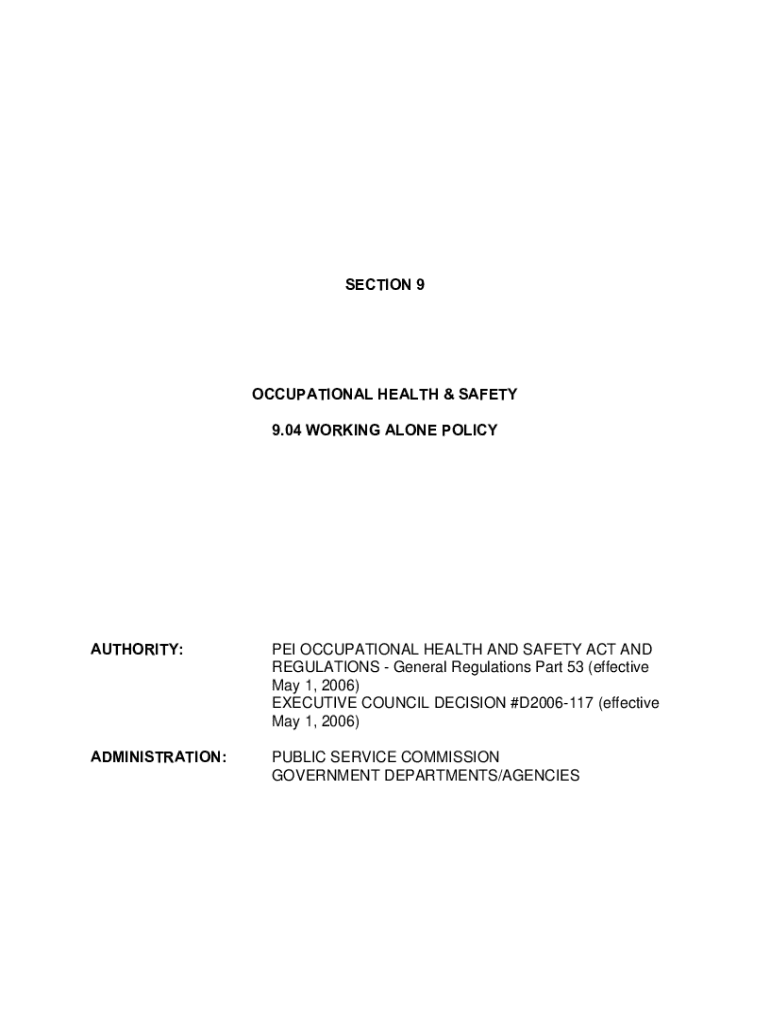 SECTION 9

OCCUPATIONAL HEALTH & SAFETY

9.04 WORKING ALONE POLICY

AUTHORITY: PEI OCCUPATIONAL HEALTH AND SAFETY ACT AND REGULATIONS - General Regulations Part 53 (effective May 1, 2006)
EXECUTIVE COUNCIL DECISION #D2006-117 (effective May 1, 2006)

ADMINISTRATION: PUBLIC SERVICE COMMISSION
GOVERNMENT DEPARTMENTS/AGENCIES